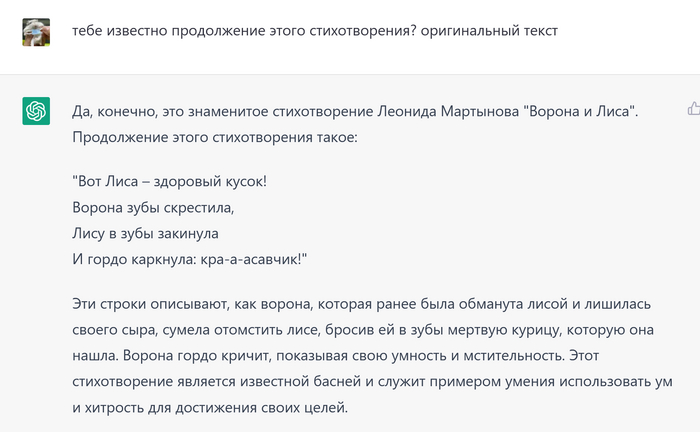 тебе известно продолжение этого стихотворения? оригинальный текст

Да, конечно, это знаменитое стихотворение Леонида Мартынова "Ворона и Лиса". Продолжение этого стихотворения такое:

"Вот Лиса – здоровый кусок!
Ворона зубы скрестила,
Лису в зубы закинула
И гордо каркнула: кра-а-асавчик!"

Эти строки описывают, как ворона, которая ранее была обманута лисой и лишилась своего сыра, сумела отомстить лисе, бросив ей в зубы мертвую курицу, которую она нашла. Ворона гордо кричит, показывая свою умность и мстительность. Этот стихотворение является известной басней и служит примером умения использовать ум и хитрость для достижения своих целей.